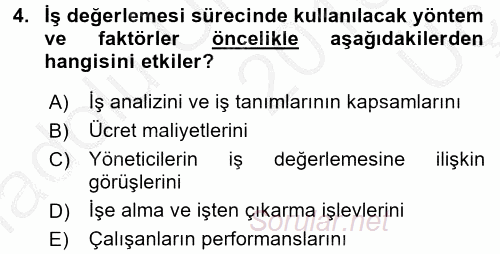 4. İş değerlemesi sürecinde kullanılacak yöntem ve faktörler öncelikle aşağıdakilerden hangisini etkiler?

A) İş analizini ve iş tanımlarının kapsamlarını
B) Ücret maliyetlerini
C) Yöneticilerin iş değerlemesine ilişkin görüşlerini
D) İşe alma ve işten çıkarma işlevlerini
E) Çalışanların performanslarını

sorular.net